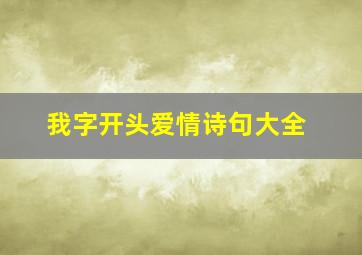 我字开头爱情诗句大全